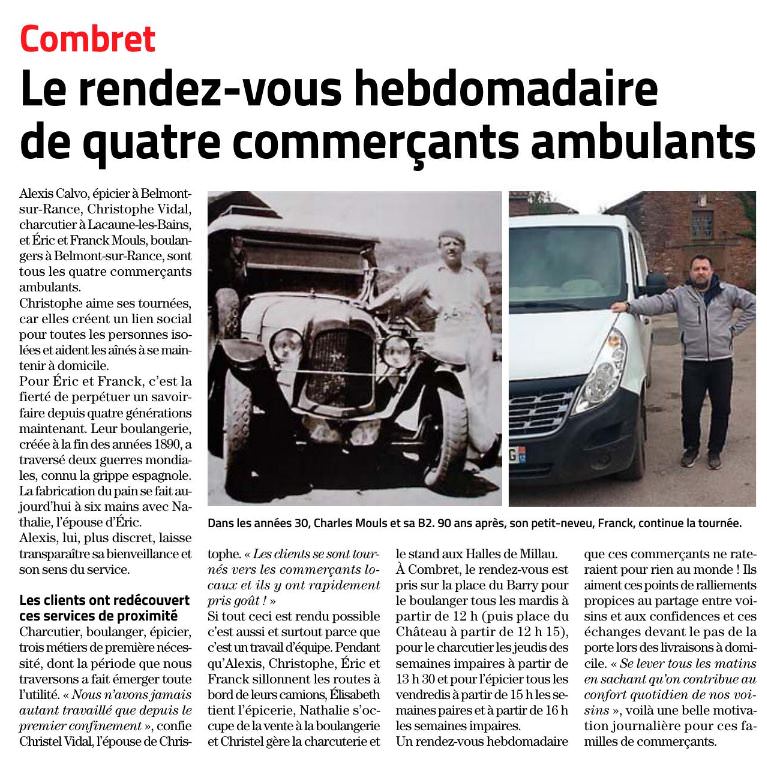 Combret

Le rendez-vous hebdomadaire de quatre commerçants ambulants

Alexis Calvo, épicier à Belmont-sur-Rance, Christophe Vidal, charcutier à Lacaune-les-Bains, et Éric et Franck Mouls, boulangers à Belmont-sur-Rance, sont tous les quatre commerçants ambulants.
Christophe aime ses tournées, car elles créent un lien social pour toutes les personnes isolées et aident les aînés à se maintenir à domicile.
Pour Éric et Franck, c'est la fierté de perpétuer un savoir-faire depuis quatre générations maintenant. Leur boulangerie, créée à la fin des années 1890, a traversé deux guerres mondiales, connu la grippe espagnole. La fabrication du pain se fait aujourd'hui à six mains avec Nathalie, l'épouse d'Éric.
Alexis, lui, plus discret, laisse transparaître sa bienveillance et son sens du service.

Les clients ont redécouvert ces services de proximité
Charcutier, boulanger, épicier, trois métiers de première nécessité, dont la période que nous traversons a fait émerger toute l'utilité. « Nous n'avons jamais autant travaillé que depuis le premier confinement », confie Christel Vidal, l'épouse de Christophe. « Les clients se sont tournés vers les commerçants locaux et ils y ont rapidement pris goût ! »
Si tout ceci est rendu possible c'est aussi et surtout parce que c'est un travail d'équipe. Pendant qu'Alexis, Christophe, Éric et Franck sillonnent les routes à bord de leurs camions, Élisabeth tient l'épicerie, Nathalie s'occupe de la vente à la boulangerie et Christel gère la charcuterie et le stand aux Halles de Millau.
À Combret, le rendez-vous est pris sur la place du Barry pour le boulanger tous les mardis à partir de 12 h (puis place du Château à partir de 12 h 15), pour le charcutier les jeudis des semaines impaires à partir de 13 h 30 et pour l'épicier tous les vendredis à partir de 15 h les semaines paires et à partir de 16 h les semaines impaires.
Un rendez-vous hebdomadaire que ces commerçants ne rateraient pour rien au monde ! Ils aiment ces points de ralliements propices au partage entre voisins et aux confidences et ces échanges devant le pas de la porte lors des livraisons à domicile. « Se lever tous les matins en sachant qu'on contribue au confort quotidien de nos voisins », voilà une belle motivation journalière pour ces familles de commerçants.

Dans les années 30, Charles Mouls et sa B2. 90 ans après, son petit-neveu, Franck, continue la tournée.